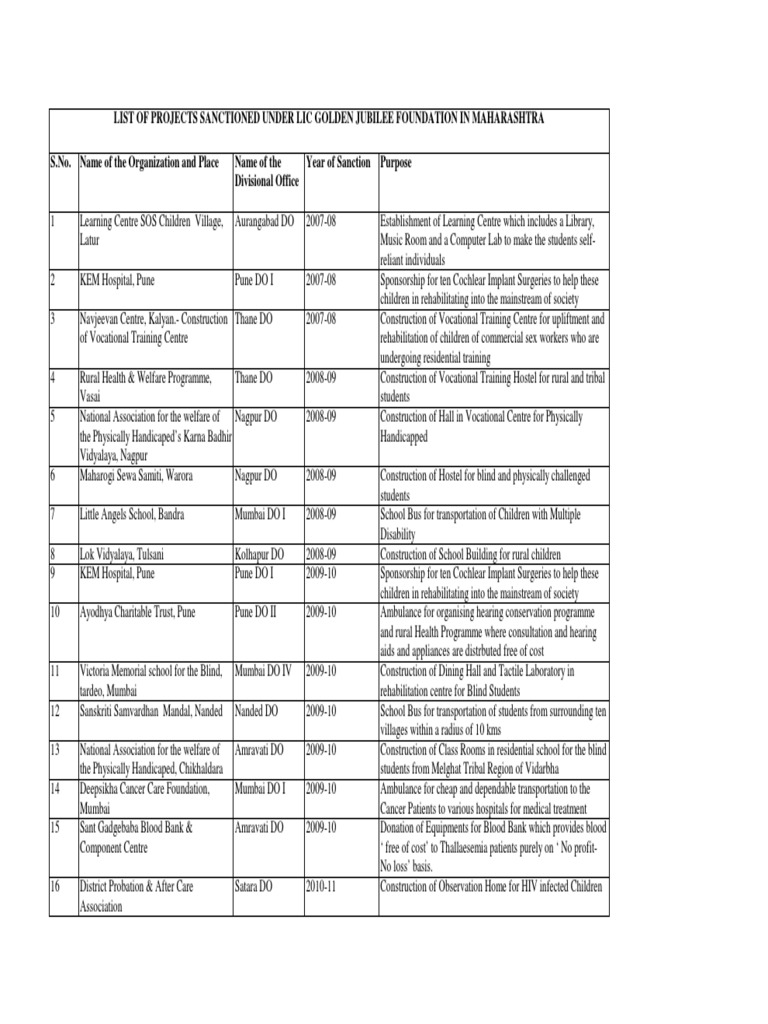 LIST OF PROJECTS SANCTIONED UNDER LIC GOLDEN JUBILEE FOUNDATION IN MAHARASHTRA

| S.No. | Name of the Organization and Place | Name of the Divisional Office | Year of Sanction | Purpose |
|---|---|---|---|---|
| 1 | Learning Centre SOS Children Village, Latur | Aurangabad DO | 2007-08 | Establishment of Learning Centre which includes a Library, Music Room and a Computer Lab to make the students self-reliant individuals |
| 2 | KEM Hospital, Pune | Pune DO I | 2007-08 | Sponsorship for ten Cochlear Implant Surgeries to help these children in rehabilitating into the mainstream of society |
| 3 | Navjeevan Centre, Kalyan.- Construction of Vocational Training Centre | Thane DO | 2007-08 | Construction of Vocational Training Centre for upliftment and rehabilitation of children of commercial sex workers who are undergoing residential training |
| 4 | Rural Health & Welfare Programme, Vasai | Thane DO | 2008-09 | Construction of Vocational Training Hostel for rural and tribal students |
| 5 | National Association for the welfare of the Physically Handicaped's Karna Badhir Vidyalaya, Nagpur | Nagpur DO | 2008-09 | Construction of Hall in Vocational Centre for Physically Handicapped |
| 6 | Maharogi Sewa Samiti, Warora | Nagpur DO | 2008-09 | Construction of Hostel for blind and physically challenged students |
| 7 | Little Angels School, Bandra | Mumbai DO I | 2008-09 | School Bus for transportation of Children with Multiple Disability |
| 8 | Lok Vidyalaya, Tulsani | Kolhapur DO | 2008-09 | Construction of School Building for rural children |
| 9 | KEM Hospital, Pune | Pune DO I | 2009-10 | Sponsorship for ten Cochlear Implant Surgeries to help these children in rehabilitating into the mainstream of society |
| 10 | Ayodhya Charitable Trust, Pune | Pune DO II | 2009-10 | Ambulance for organising hearing conservation programme and rural Health Programme where consultation and hearing aids and appliances are distrbuted free of cost |
| 11 | Victoria Memorial school for the Blind, tardeo, Mumbai | Mumbai DO IV | 2009-10 | Construction of Dining Hall and Tactile Laboratory in rehabilitation centre for Blind Students |
| 12 | Sanskriti Samvardhan Mandal, Nanded | Nanded DO | 2009-10 | School Bus for transportation of students from surrounding ten villages within a radius of 10 kms |
| 13 | National Association for the welfare of the Physically Handicaped, Chikhaldara | Amravati DO | 2009-10 | Construction of Class Rooms in residential school for the blind students from Melghat Tribal Region of Vidarbha |
| 14 | Deepsikha Cancer Care Foundation, Mumbai | Mumbai DO I | 2009-10 | Ambulance for cheap and dependable transportation to the Cancer Patients to various hospitals for medical treatment |
| 15 | Sant Gadgebaba Blood Bank & Component Centre | Amravati DO | 2009-10 | Donation of Equipments for Blood Bank which provides blood ' free of cost' to Thallaesemia patients purely on ' No profit-No loss' basis. |
| 16 | District Probation & After Care Association | Satara DO | 2010-11 | Construction of Observation Home for HIV infected Children |